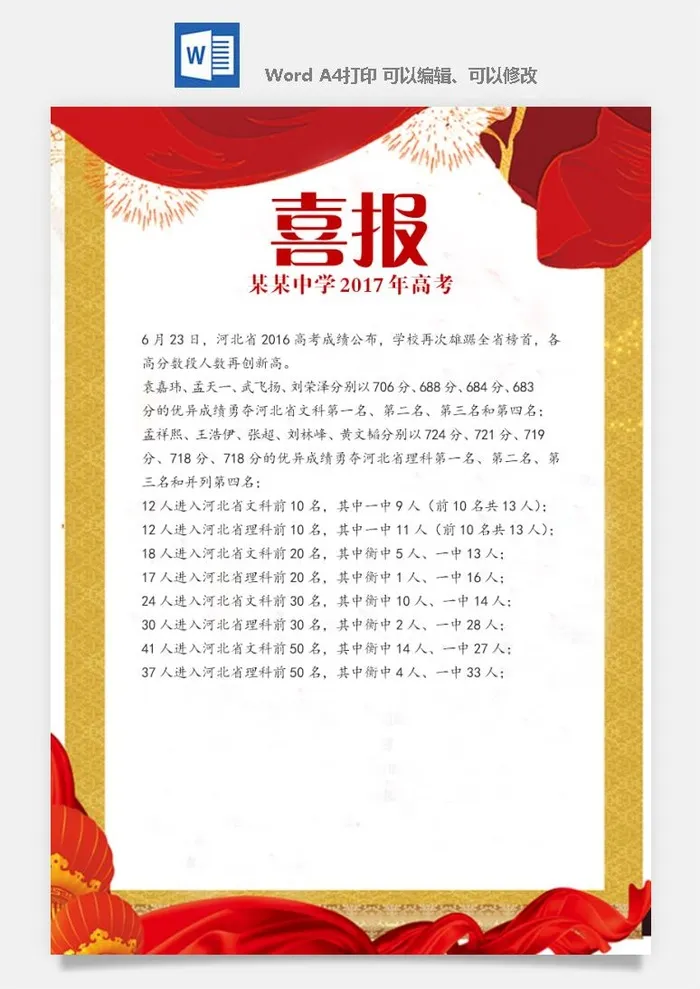 W

Word A4打印 可以编辑、可以修改

喜报

某某中学2017年高考

6月23日，河北省2016高考成绩公布，学校再次雄踞全省榜首，各高分数段人数再创新高。

袁嘉玮、孟天一、武飞扬、刘荣泽分别以706分、688分、684分、683分的优异成绩勇夺河北省文科第一名、第二名、第三名和第四名；

孟祥熙、王浩伊、张超、刘林峰、黄文韬分别以724分、721分、719分、718分、718分的优异成绩勇夺河北省理科第一名、第二名、第三名和并列第四名；

12人进入河北省文科前10名，其中一中9人（前10名共13人）；

12人进入河北省理科前10名，其中一中11人（前10名共13人）；

18人进入河北省文科前20名，其中衡中5人、一中13人；

17人进入河北省理科前20名，其中衡中1人、一中16人；

24人进入河北省文科前30名，其中衡中10人、一中14人；

30人进入河北省理科前30名，其中衡中2人、一中28人；

41人进入河北省文科前50名，其中衡中14人、一中27人；

37人进入河北省理科前50名，其中衡中4人、一中33人；